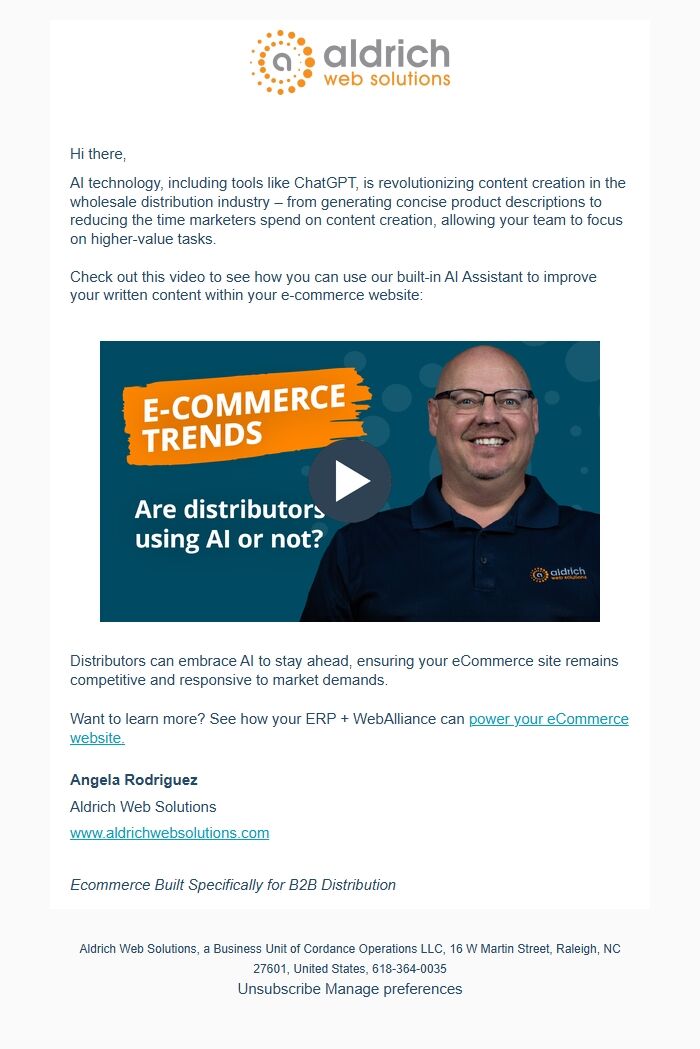 aldrich web solutions

Hi there,

AI technology, including tools like ChatGPT, is revolutionizing content creation in the wholesale distribution industry – from generating concise product descriptions to reducing the time marketers spend on content creation, allowing your team to focus on higher-value tasks.

Check out this video to see how you can use our built-in AI Assistant to improve your written content within your e-commerce website:

E-COMMERCE TRENDS

Are distributors using AI or not?

aldrich web solutions

Distributors can embrace AI to stay ahead, ensuring your eCommerce site remains competitive and responsive to market demands.

Want to learn more? See how your ERP + WebAlliance can power your eCommerce website.

Angela Rodriguez

Aldrich Web Solutions

www.aldrichwebsolutions.com

Ecommerce Built Specifically for B2B Distribution

Aldrich Web Solutions, a Business Unit of Cordance Operations LLC, 16 W Martin Street, Raleigh, NC 27601, United States, 618-364-0035

Unsubscribe Manage preferences